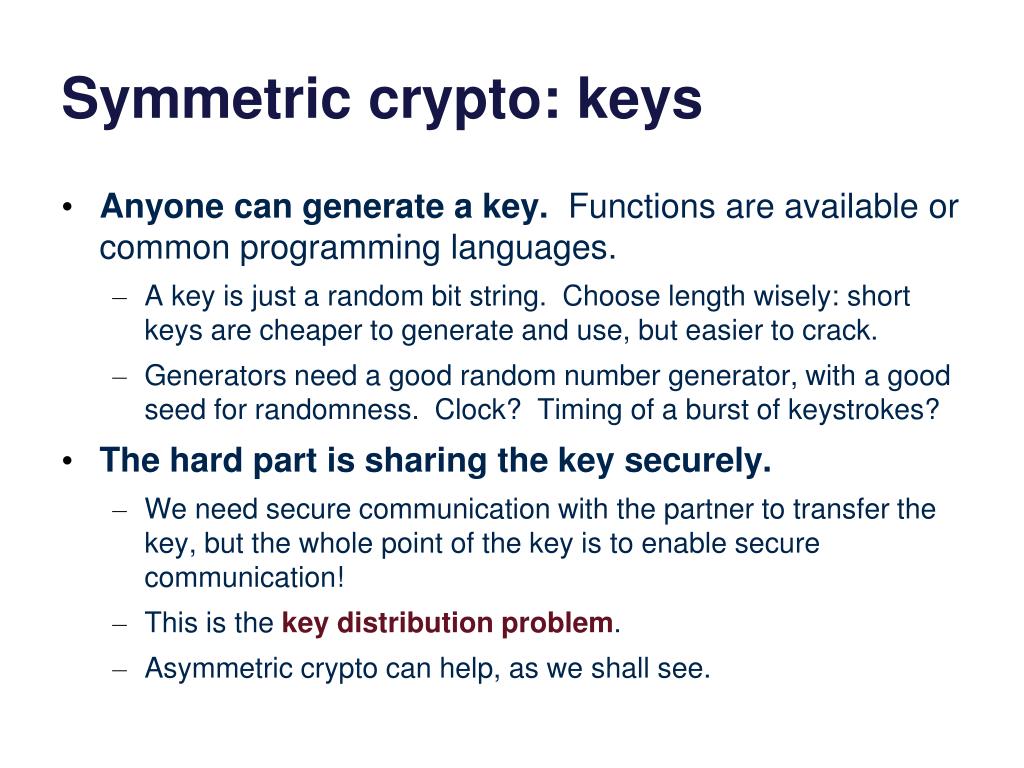 Symmetric crypto: keys

• Anyone can generate a key. Functions are available or common programming languages.

– A key is just a random bit string. Choose length wisely: short keys are cheaper to generate and use, but easier to crack.

– Generators need a good random number generator, with a good seed for randomness. Clock? Timing of a burst of keystrokes?

• The hard part is sharing the key securely.

– We need secure communication with the partner to transfer the key, but the whole point of the key is to enable secure communication!

– This is the key distribution problem.

– Asymmetric crypto can help, as we shall see.